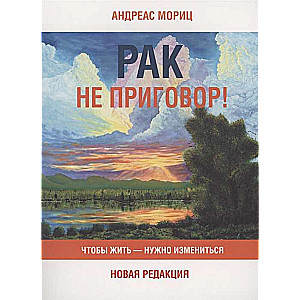 АНДРЕАС МОРИЦ

РАК
НЕ ПРИГОВОР!

ЧТОБЫ ЖИТЬ — НУЖНО ИЗМЕНИТЬСЯ

НОВАЯ РЕДАКЦИЯ